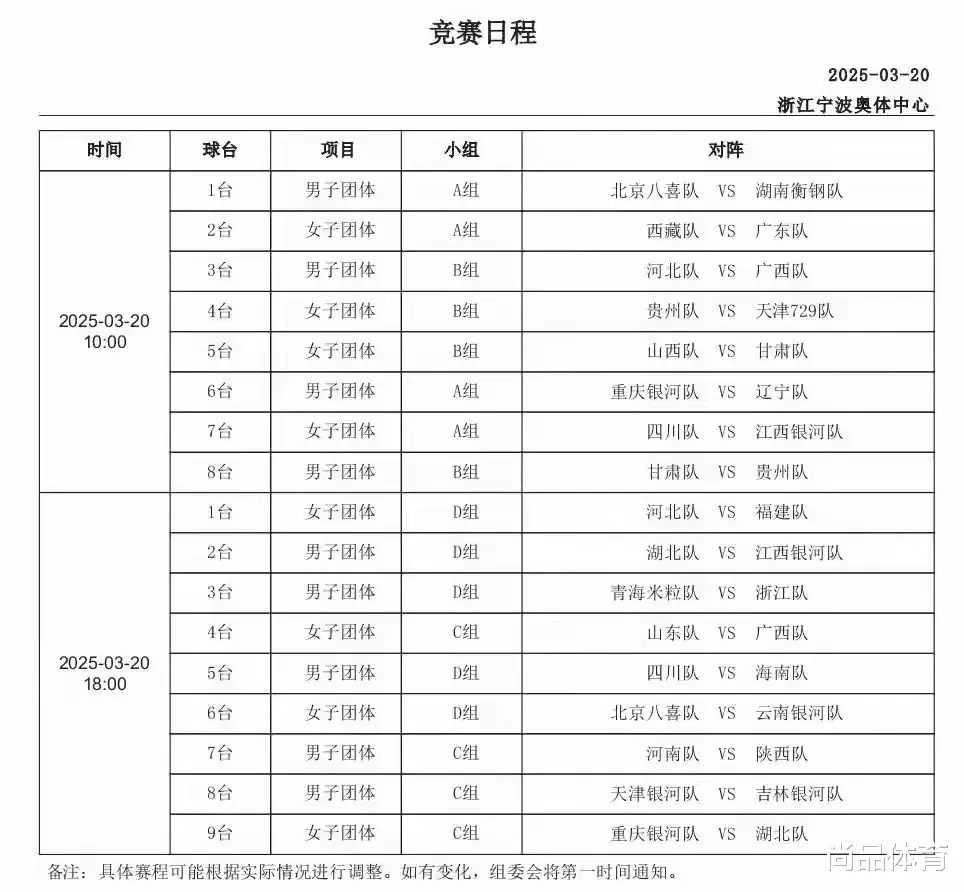 竞赛日程

2025-03-20
浙江宁波奥体中心

| 时间 | 球台 | 项目 | 小组 | 对阵 |
|---|---|---|---|---|
| 2025-03-20 10:00 | 1台 | 男子团体 | A组 | 北京八喜队 VS 湖南衡钢队 |
| | 2台 | 女子团体 | A组 | 西藏队 VS 广东队 |
| | 3台 | 男子团体 | B组 | 河北队 VS 广西队 |
| | 4台 | 女子团体 | B组 | 贵州队 VS 天津729队 |
| | 5台 | 女子团体 | B组 | 山西队 VS 甘肃队 |
| | 6台 | 男子团体 | A组 | 重庆银河队 VS 辽宁队 |
| | 7台 | 女子团体 | A组 | 四川队 VS 江西银河队 |
| | 8台 | 男子团体 | B组 | 甘肃队 VS 贵州队 |
| 2025-03-20 18:00 | 1台 | 女子团体 | D组 | 河北队 VS 福建队 |
| | 2台 | 男子团体 | D组 | 湖北队 VS 江西银河队 |
| | 3台 | 男子团体 | D组 | 青海米粒队 VS 浙江队 |
| | 4台 | 女子团体 | C组 | 山东队 VS 广西队 |
| | 5台 | 男子团体 | D组 | 四川队 VS 海南队 |
| | 6台 | 女子团体 | D组 | 北京八喜队 VS 云南银河队 |
| | 7台 | 男子团体 | C组 | 河南队 VS 陕西队 |
| | 8台 | 男子团体 | C组 | 天津银河队 VS 吉林银河队 |
| | 9台 | 女子团体 | C组 | 重庆银河队 VS 湖北队 |

备注：具体赛程可能根据实际情况进行调整。如有变化，组委会将第一时间通知。

尚品体育